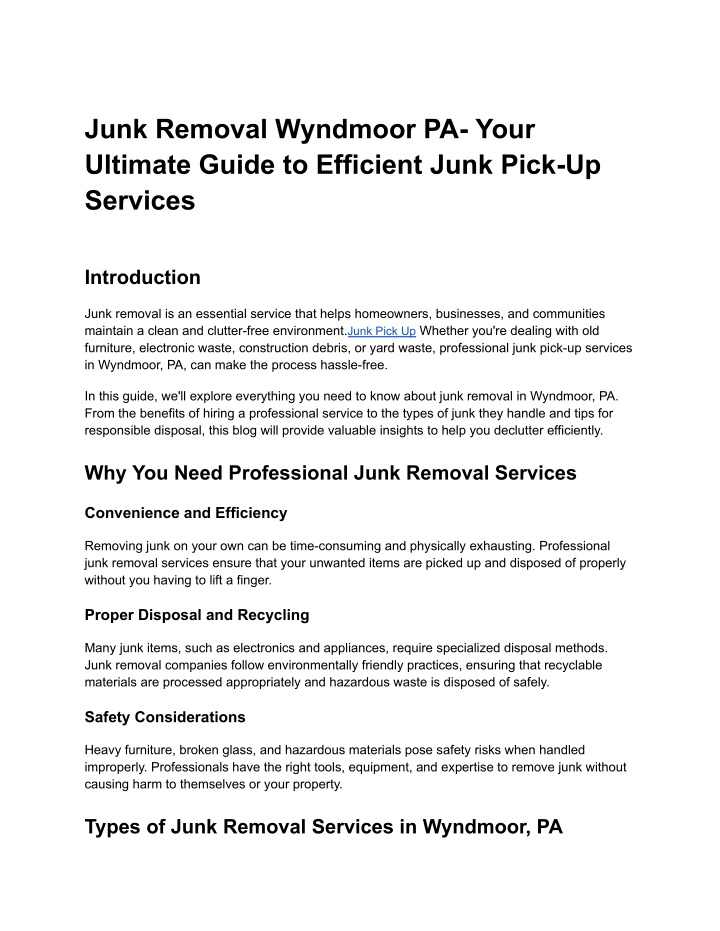 Junk Removal Wyndmoor PA- Your Ultimate Guide to Efficient Junk Pick-Up Services

Introduction

Junk removal is an essential service that helps homeowners, businesses, and communities maintain a clean and clutter-free environment.Junk Pick Up Whether you're dealing with old furniture, electronic waste, construction debris, or yard waste, professional junk pick-up services in Wyndmoor, PA, can make the process hassle-free.

In this guide, we'll explore everything you need to know about junk removal in Wyndmoor, PA. From the benefits of hiring a professional service to the types of junk they handle and tips for responsible disposal, this blog will provide valuable insights to help you declutter efficiently.

Why You Need Professional Junk Removal Services

Convenience and Efficiency

Removing junk on your own can be time-consuming and physically exhausting. Professional junk removal services ensure that your unwanted items are picked up and disposed of properly without you having to lift a finger.

Proper Disposal and Recycling

Many junk items, such as electronics and appliances, require specialized disposal methods. Junk removal companies follow environmentally friendly practices, ensuring that recyclable materials are processed appropriately and hazardous waste is disposed of safely.

Safety Considerations

Heavy furniture, broken glass, and hazardous materials pose safety risks when handled improperly. Professionals have the right tools, equipment, and expertise to remove junk without causing harm to themselves or your property.

Types of Junk Removal Services in Wyndmoor, PA